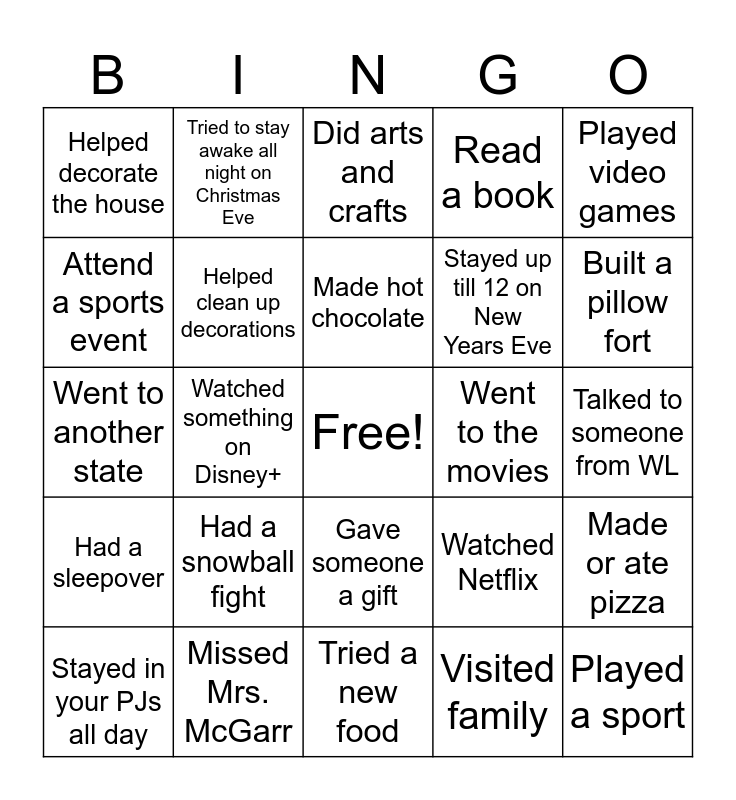 | B | I | N | G | O |
|---|---|---|---|---|
| Helped decorate the house | Tried to stay awake all night on Christmas Eve | Did arts and crafts | Read a book | Played video games |
| Attend a sports event | Helped clean up decorations | Made hot chocolate | Stayed up till 12 on New Years Eve | Built a pillow fort |
| Went to another state | Watched something on Disney+ | Free! | Went to the movies | Talked to someone from WL |
| Had a sleepover | Had a snowball fight | Gave someone a gift | Watched Netflix | Made or ate pizza |
| Stayed in your PJs all day | Missed Mrs. McGarr | Tried a new food | Visited family | Played a sport |